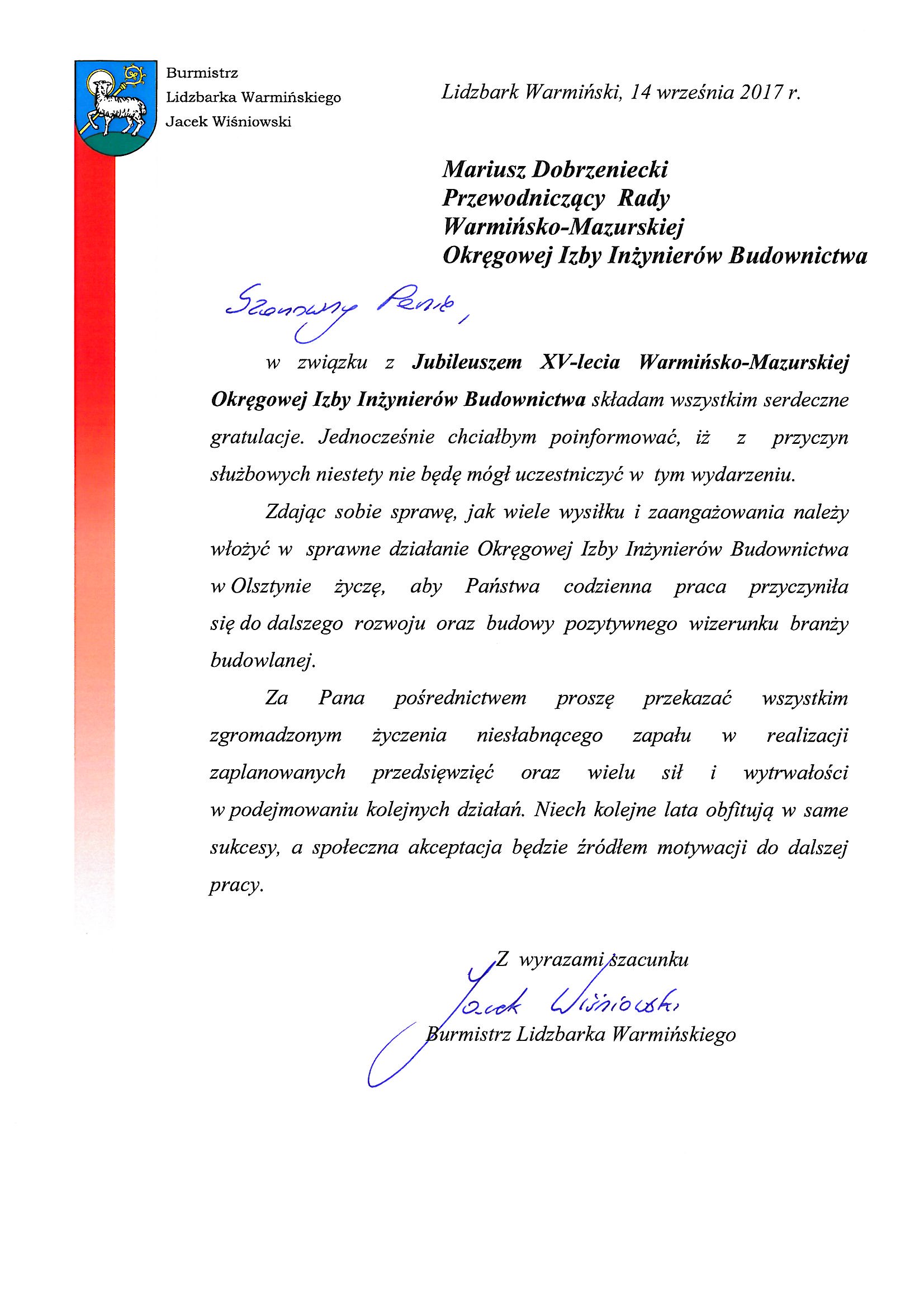 Burmistrz
Lidzbarka Warmińskiego
Jacek Wiśniowski

Lidzbark Warmiński, 14 września 2017 r.

Mariusz Dobrzeniecki
Przewodniczący Rady
Warmińsko-Mazurskiej
Okręgowej Izby Inżynierów Budownictwa

Szanowny Panie,

w związku z Jubileuszem XV-lecia Warmińsko-Mazurskiej Okręgowej Izby Inżynierów Budownictwa składam wszystkim serdeczne gratulacje. Jednocześnie chciałbym poinformować, iż z przyczyn służbowych niestety nie będę mógł uczestniczyć w tym wydarzeniu.

Zdając sobie sprawę, jak wiele wysiłku i zaangażowania należy włożyć w sprawne działanie Okręgowej Izby Inżynierów Budownictwa w Olsztynie życzę, aby Państwa codzienna praca przyczyniła się do dalszego rozwoju oraz budowy pozytywnego wizerunku branży budowlanej.

Za Pana pośrednictwem proszę przekazać wszystkim zgromadzonym życzenia niesłabnącego zapału w realizacji zaplanowanych przedsięwzięć oraz wielu sił i wytrwałości w podejmowaniu kolejnych działań. Niech kolejne lata obfitują w same sukcesy, a społeczna akceptacja będzie źródłem motywacji do dalszej pracy.

Z wyrazami szacunku
Jacek Wiśniowski
Burmistrz Lidzbarka Warmińskiego